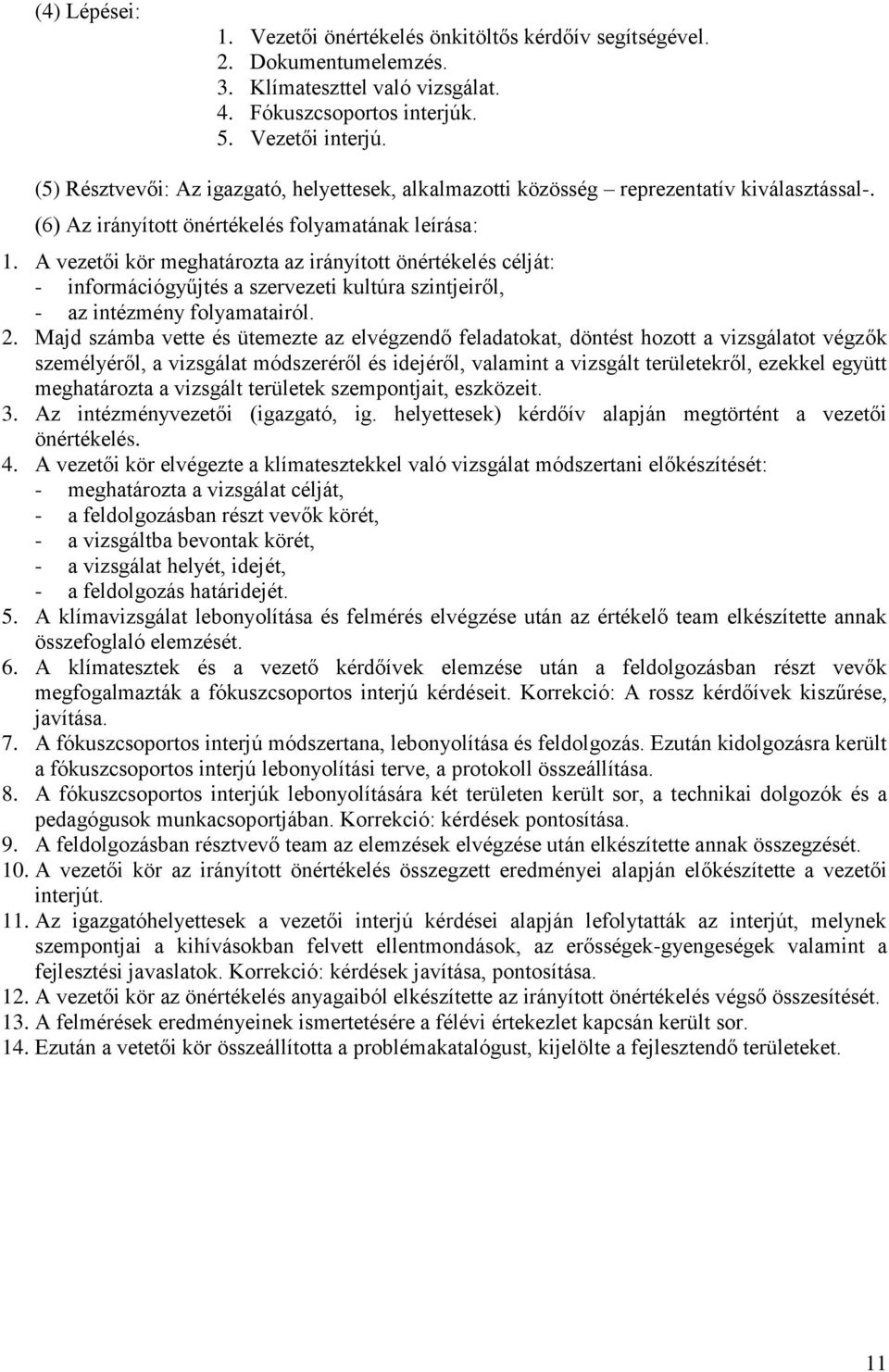 (4) Lépései:
1. Vezetői önértékelés önkitöltős kérdőív segítségével.
2. Dokumentumelemzés.
3. Klímateszttel való vizsgálat.
4. Fókuszcsoportos interjúk.
5. Vezetői interjú.

(5) Résztvevői: Az igazgató, helyettesek, alkalmazotti közösség – reprezentatív kiválasztással-.

(6) Az irányított önértékelés folyamatának leírása:

1. A vezetői kör meghatározta az irányított önértékelés célját:
- információgyűjtés a szervezeti kultúra szintjeiről,
- az intézmény folyamatairól.
2. Majd számba vette és ütemezte az elvégzendő feladatokat, döntést hozott a vizsgálatot végzők személyéről, a vizsgálat módszeréről és idejéről, valamint a vizsgált területekről, ezekkel együtt meghatározta a vizsgált területek szempontjait, eszközeit.
3. Az intézményvezetői (igazgató, ig. helyettesek) kérdőív alapján megtörtént a vezetői önértékelés.
4. A vezetői kör elvégezte a klímatesztekkel való vizsgálat módszertani előkészítését:
- meghatározta a vizsgálat célját,
- a feldolgozásban részt vevők körét,
- a vizsgáltba bevontak körét,
- a vizsgálat helyét, idejét,
- a feldolgozás határidejét.
5. A klímavizsgálat lebonyolítása és felmérés elvégzése után az értékelő team elkészítette annak összefoglaló elemzését.
6. A klímatesztek és a vezető kérdőívek elemzése után a feldolgozásban részt vevők megfogalmazták a fókuszcsoportos interjú kérdéseit. Korrekció: A rossz kérdőívek kiszűrése, javítása.
7. A fókuszcsoportos interjú módszertana, lebonyolítása és feldolgozás. Ezután kidolgozásra került a fókuszcsoportos interjú lebonyolítási terve, a protokoll összeállítása.
8. A fókuszcsoportos interjúk lebonyolítására két területen került sor, a technikai dolgozók és a pedagógusok munkacsoportjában. Korrekció: kérdések pontosítása.
9. A feldolgozásban résztvevő team az elemzések elvégzése után elkészítette annak összegzését.
10. A vezetői kör az irányított önértékelés összegzett eredményei alapján előkészítette a vezetői interjút.
11. Az igazgatóhelyettesek a vezetői interjú kérdései alapján lefolytatták az interjút, melynek szempontjai a kihívásokban felvett ellentmondások, az erősségek-gyengeségek valamint a fejlesztési javaslatok. Korrekció: kérdések javítása, pontosítása.
12. A vezetői kör az önértékelés anyagaiból elkészítette az irányított önértékelés végső összesítését.
13. A felmérések eredményeinek ismertetésére a félévi értekezlet kapcsán került sor.
14. Ezután a vetetői kör összeállította a problémakatalógust, kijelölte a fejlesztendő területeket.

11